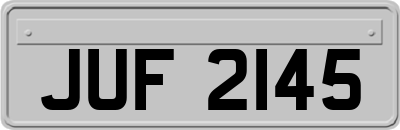 JUF 2145